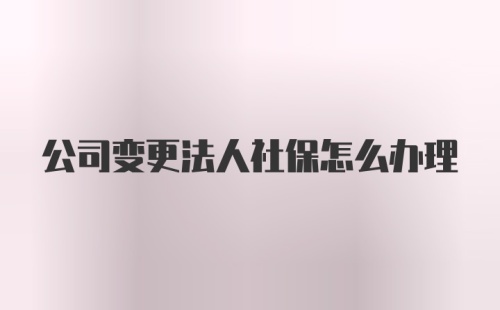 公司变更法人社保怎么办理